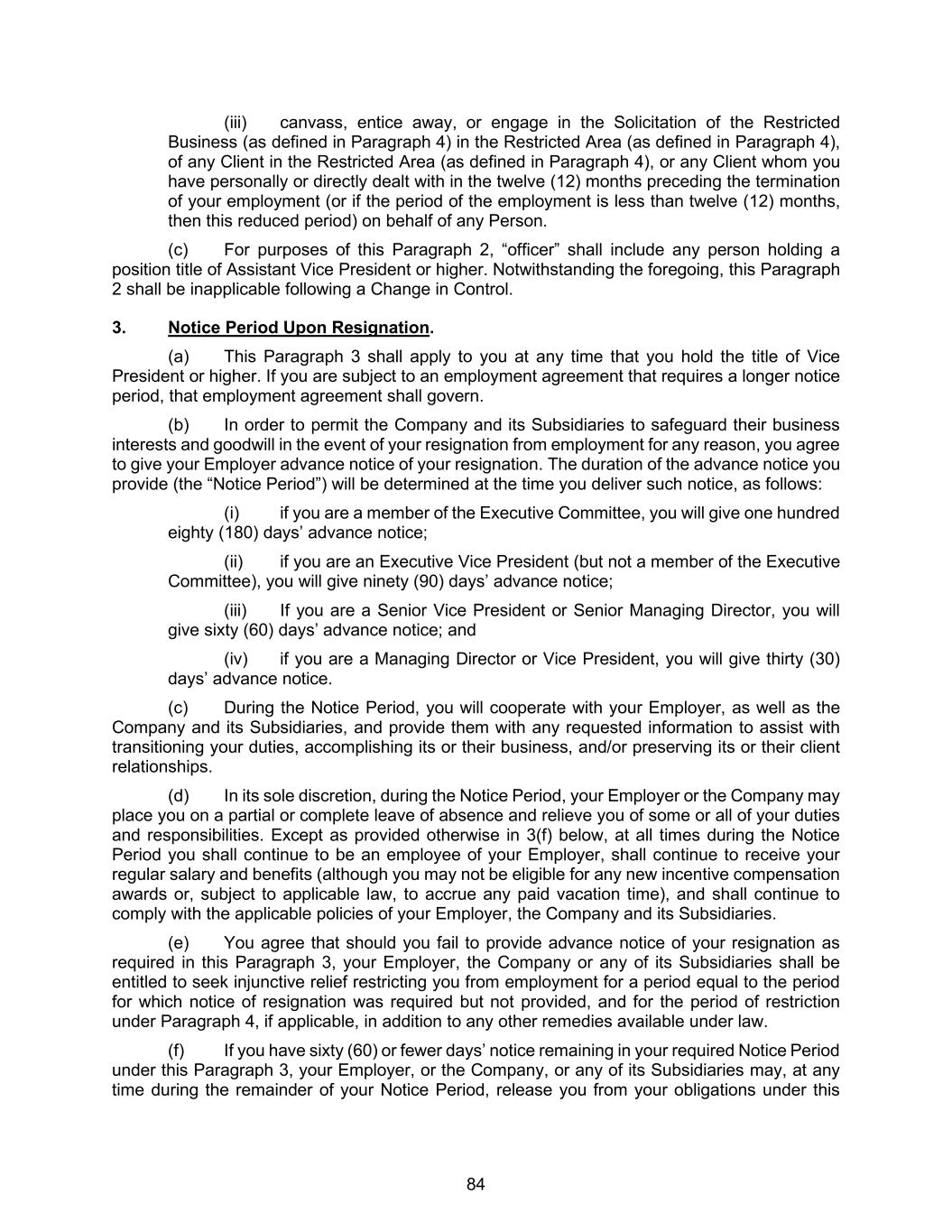 (iii) canvass, entice away, or engage in the Solicitation of the Restricted Business (as defined in Paragraph 4) in the Restricted Area (as defined in Paragraph 4), of any Client in the Restricted Area (as defined in Paragraph 4), or any Client whom you have personally or directly dealt with in the twelve (12) months preceding the termination of your employment (or if the period of the employment is less than twelve (12) months, then this reduced period) on behalf of any Person.

(c) For purposes of this Paragraph 2, “officer” shall include any person holding a position title of Assistant Vice President or higher. Notwithstanding the foregoing, this Paragraph 2 shall be inapplicable following a Change in Control.

3. Notice Period Upon Resignation.

(a) This Paragraph 3 shall apply to you at any time that you hold the title of Vice President or higher. If you are subject to an employment agreement that requires a longer notice period, that employment agreement shall govern.

(b) In order to permit the Company and its Subsidiaries to safeguard their business interests and goodwill in the event of your resignation from employment for any reason, you agree to give your Employer advance notice of your resignation. The duration of the advance notice you provide (the “Notice Period”) will be determined at the time you deliver such notice, as follows:

(i) if you are a member of the Executive Committee, you will give one hundred eighty (180) days’ advance notice;

(ii) if you are an Executive Vice President (but not a member of the Executive Committee), you will give ninety (90) days’ advance notice;

(iii) If you are a Senior Vice President or Senior Managing Director, you will give sixty (60) days’ advance notice; and

(iv) if you are a Managing Director or Vice President, you will give thirty (30) days’ advance notice.

(c) During the Notice Period, you will cooperate with your Employer, as well as the Company and its Subsidiaries, and provide them with any requested information to assist with transitioning your duties, accomplishing its or their business, and/or preserving its or their client relationships.

(d) In its sole discretion, during the Notice Period, your Employer or the Company may place you on a partial or complete leave of absence and relieve you of some or all of your duties and responsibilities. Except as provided otherwise in 3(f) below, at all times during the Notice Period you shall continue to be an employee of your Employer, shall continue to receive your regular salary and benefits (although you may not be eligible for any new incentive compensation awards or, subject to applicable law, to accrue any paid vacation time), and shall continue to comply with the applicable policies of your Employer, the Company and its Subsidiaries.

(e) You agree that should you fail to provide advance notice of your resignation as required in this Paragraph 3, your Employer, the Company or any of its Subsidiaries shall be entitled to seek injunctive relief restricting you from employment for a period equal to the period for which notice of resignation was required but not provided, and for the period of restriction under Paragraph 4, if applicable, in addition to any other remedies available under law.

(f) If you have sixty (60) or fewer days’ notice remaining in your required Notice Period under this Paragraph 3, your Employer, or the Company, or any of its Subsidiaries may, at any time during the remainder of your Notice Period, release you from your obligations under this

84